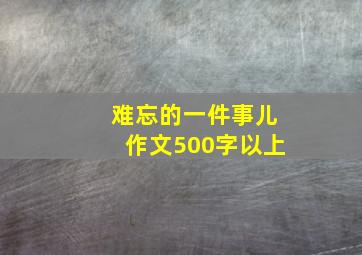 难忘的一件事儿
作文500字以上